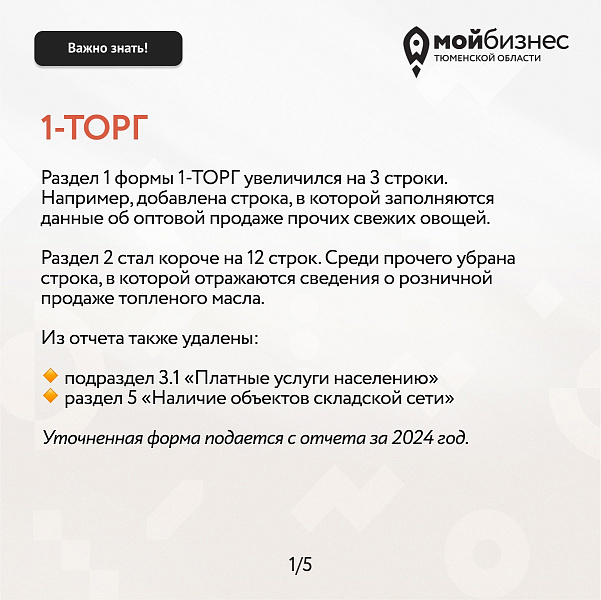 Важно знать!

мойбизнес
ТЮМЕНСКОЙ ОБЛАСТИ

1-ТОРГ

Раздел 1 формы 1-ТОРГ увеличился на 3 строки. Например, добавлена строка, в которой заполняются данные об оптовой продаже прочих свежих овощей.

Раздел 2 стал короче на 12 строк. Среди прочего убрана строка, в которой отражаются сведения о розничной продаже топленого масла.

Из отчета также удалены:

подраздел 3.1 «Платные услуги населению»
раздел 5 «Наличие объектов складской сети»

Уточненная форма подается с отчета за 2024 год.

1/5